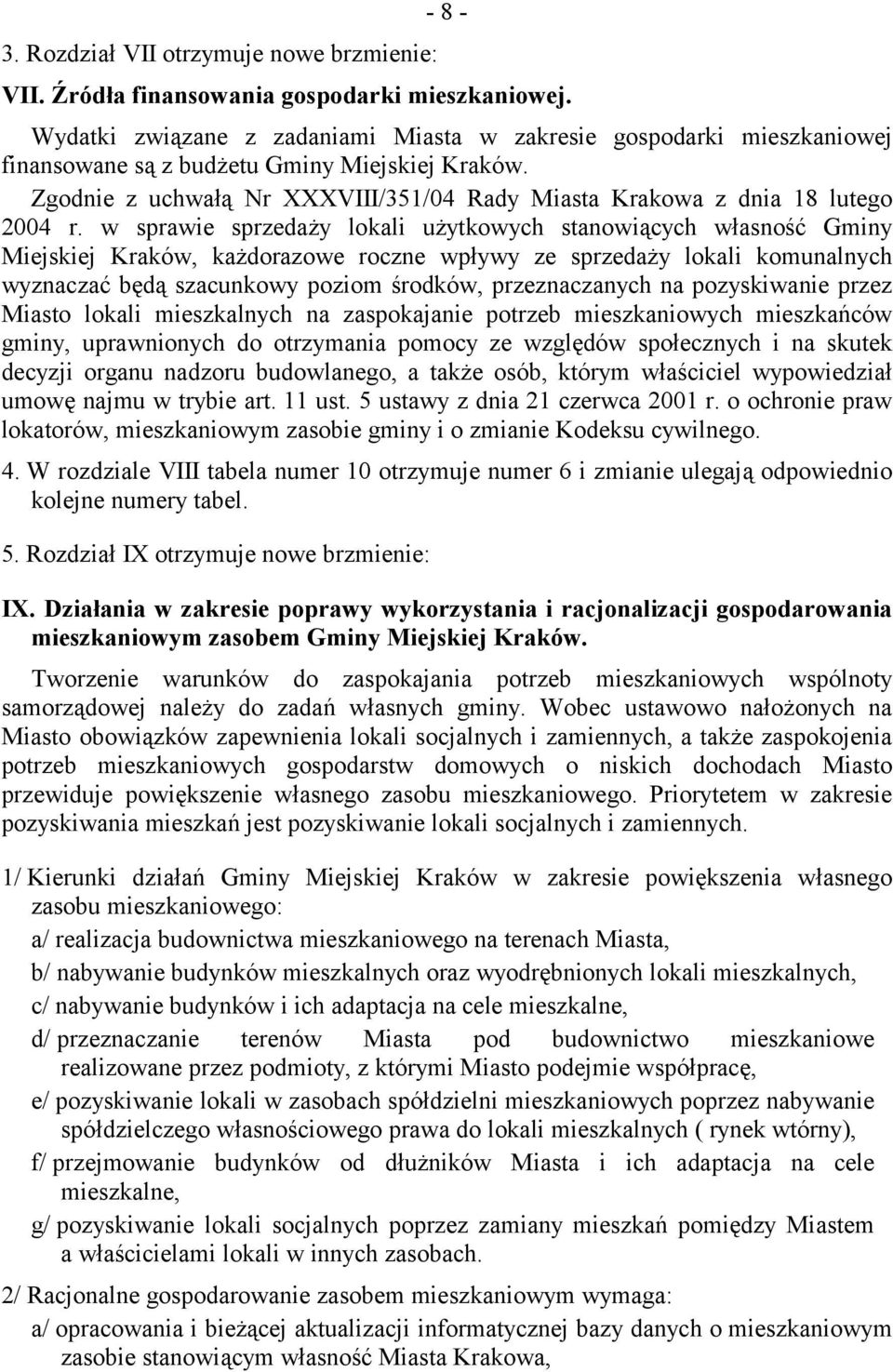 - 8 -

3. Rozdział VII otrzymuje nowe brzmienie:

VII. Źródła finansowania gospodarki mieszkaniowej.

Wydatki związane z zadaniami Miasta w zakresie gospodarki mieszkaniowej finansowane są z budżetu Gminy Miejskiej Kraków.

Zgodnie z uchwałą Nr XXXVIII/351/04 Rady Miasta Krakowa z dnia 18 lutego 2004 r. w sprawie sprzedaży lokali użytkowych stanowiących własność Gminy Miejskiej Kraków, każdorazowe roczne wpływy ze sprzedaży lokali komunalnych wyznaczać będą szacunkowy poziom środków, przeznaczanych na pozyskiwanie przez Miasto lokali mieszkalnych na zaspokajanie potrzeb mieszkaniowych mieszkańców gminy, uprawnionych do otrzymania pomocy ze względów społecznych i na skutek decyzji organu nadzoru budowlanego, a także osób, którym właściciel wypowiedział umowę najmu w trybie art. 11 ust. 5 ustawy z dnia 21 czerwca 2001 r. o ochronie praw lokatorów, mieszkaniowym zasobie gminy i o zmianie Kodeksu cywilnego.

4. W rozdziale VIII tabela numer 10 otrzymuje numer 6 i zmianie ulegają odpowiednio kolejne numery tabel.

5. Rozdział IX otrzymuje nowe brzmienie:

IX. Działania w zakresie poprawy wykorzystania i racjonalizacji gospodarowania mieszkaniowym zasobem Gminy Miejskiej Kraków.

Tworzenie warunków do zaspokajania potrzeb mieszkaniowych wspólnoty samorządowej należy do zadań własnych gminy. Wobec ustawowo nałożonych na Miasto obowiązków zapewnienia lokali socjalnych i zamiennych, a także zaspokojenia potrzeb mieszkaniowych gospodarstw domowych o niskich dochodach Miasto przewiduje powiększenie własnego zasobu mieszkaniowego. Priorytetem w zakresie pozyskiwania mieszkań jest pozyskiwanie lokali socjalnych i zamiennych.

1/ Kierunki działań Gminy Miejskiej Kraków w zakresie powiększenia własnego zasobu mieszkaniowego:

a/ realizacja budownictwa mieszkaniowego na terenach Miasta,

b/ nabywanie budynków mieszkalnych oraz wyodrębnionych lokali mieszkalnych,

c/ nabywanie budynków i ich adaptacja na cele mieszkalne,

d/ przeznaczanie terenów Miasta pod budownictwo mieszkaniowe realizowane przez podmioty, z którymi Miasto podejmie współpracę,

e/ pozyskiwanie lokali w zasobach spółdzielni mieszkaniowych poprzez nabywanie spółdzielczego własnościowego prawa do lokali mieszkalnych ( rynek wtórny),

f/ przejmowanie budynków od dłużników Miasta i ich adaptacja na cele mieszkalne,

g/ pozyskiwanie lokali socjalnych poprzez zamiany mieszkań pomiędzy Miastem a właścicielami lokali w innych zasobach.

2/ Racjonalne gospodarowanie zasobem mieszkaniowym wymaga:

a/ opracowania i bieżącej aktualizacji informatycznej bazy danych o mieszkaniowym zasobie stanowiącym własność Miasta Krakowa,